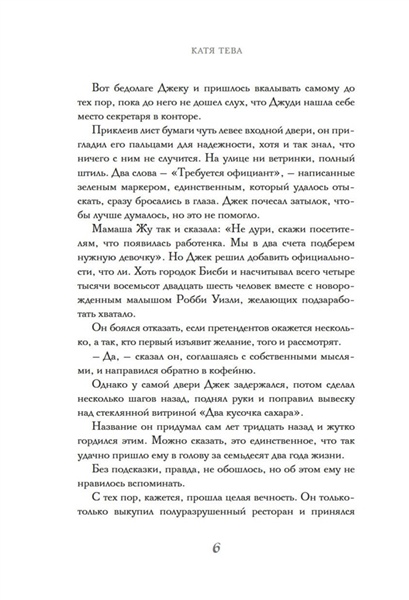 КАТЯ ТЕВА

Вот бедолаге Джеку и пришлось вкалывать самому до тех пор, пока до него не дошел слух, что Джуди нашла себе место секретаря в конторе.

Приклеив лист бумаги чуть левее входной двери, он пригладил его пальцами для надежности, хотя и так знал, что ничего с ним не случится. На улице ни ветринки, полный штиль. Два слова — «Требуется официант», — написанные зеленым маркером, единственным, который удалось отыскать, сразу бросались в глаза. Джек почесал затылок, чтобы лучше думалось, но это не помогло.

Мамаша Жу так и сказала: «Не дури, скажи посетителям, что появилась работенка. Мы в два счета подберем нужную девочку». Но Джек решил добавить официальности, что ли. Хоть городок Биеби и насчитывал всего четыре тысячи восемьсот двадцать шесть человек вместе с новорожденным малышом Робби Уизли, желающих подзаработать хватало.

Он боялся отказать, если претендентов окажется несколько, а так, кто первый изъявит желание, того и рассмотрят.

— Да, — сказал он, соглашаясь с собственными мыслями, и направился обратно в кофейню.

Однако у самой двери Джек задержался, потом сделал несколько шагов назад, поднял руки и поправил вывеску над стеклянной витриной «Два кусочка сахара».

Название он придумал сам лет тридцать назад и жутко гордился этим. Можно сказать, это единственное, что так удачно пришло ему в голову за семьдесят два года жизни.

Без подсказки, правда, не обошлось, но об этом ему не нравилось вспоминать.

С тех пор, кажется, прошла целая вечность. Он только-только выкупил полуразрушенный ресторан и принялся

6